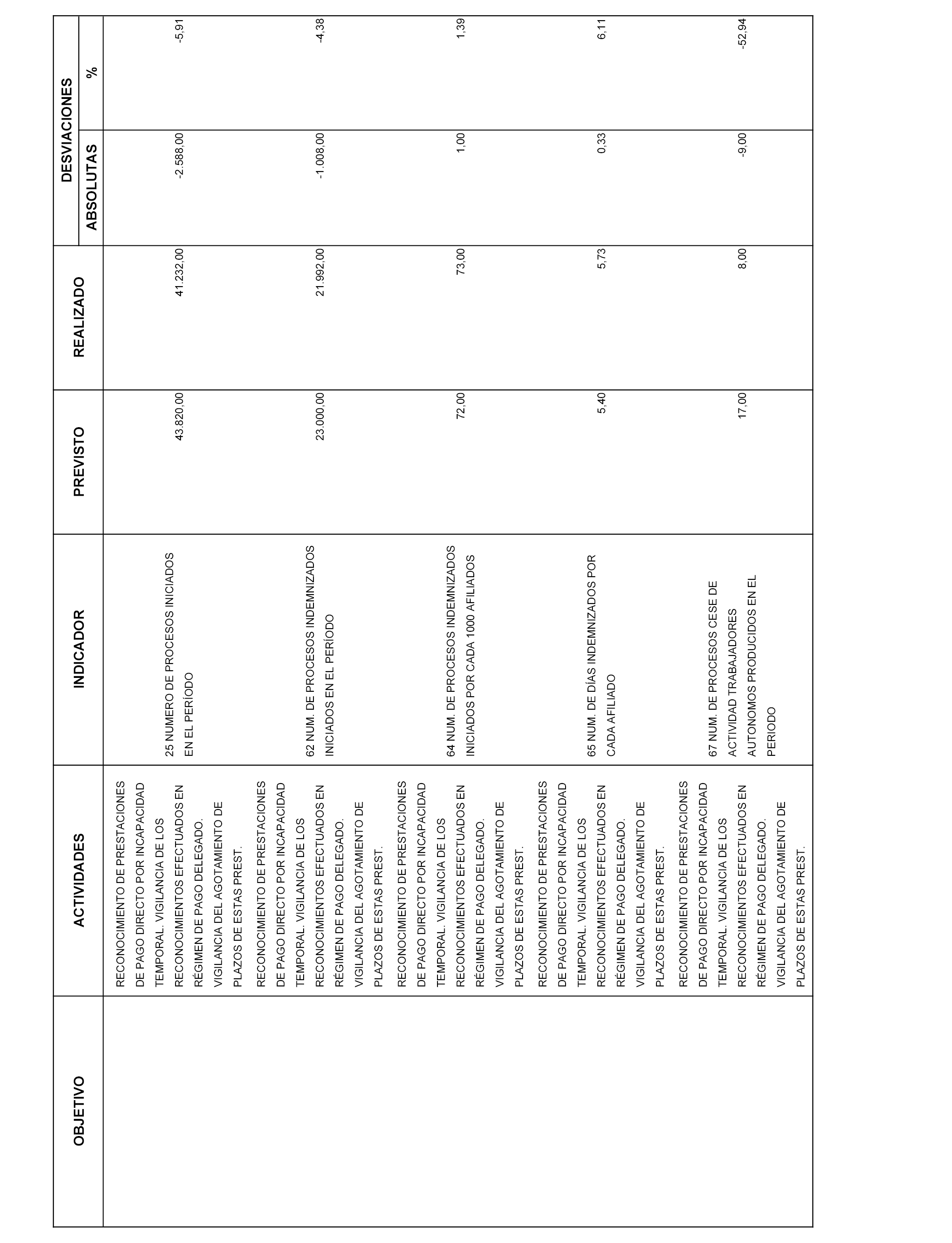 | OBJETIVO | ACTIVIDADES | INDICADOR | PREVISTO | REALIZADO | DESVIACIONES ABSOLUTAS | DESVIACIONES % |
|---|---|---|---|---|---|---|
| | RECONOCIMIENTO DE PRESTACIONES DE PAGO DIRECTO POR INCAPACIDAD TEMPORAL. VIGILANCIA DE LOS RECONOCIMIENTOS EFECTUADOS EN RÉGIMEN DE PAGO DELEGADO. VIGILANCIA DEL AGOTAMIENTO DE PLAZOS DE ESTAS PREST. | 25 NUMERO DE PROCESOS INICIADOS EN EL PERÍODO | 43.820,00 | 41.232,00 | -2.588,00 | -5,91 |
| | RECONOCIMIENTO DE PRESTACIONES DE PAGO DIRECTO POR INCAPACIDAD TEMPORAL. VIGILANCIA DE LOS RECONOCIMIENTOS EFECTUADOS EN RÉGIMEN DE PAGO DELEGADO. VIGILANCIA DEL AGOTAMIENTO DE PLAZOS DE ESTAS PREST. | 62 NUM. DE PROCESOS INDEMNIZADOS INICIADOS EN EL PERÍODO | 23.000,00 | 21.992,00 | -1.008,00 | -4,38 |
| | RECONOCIMIENTO DE PRESTACIONES DE PAGO DIRECTO POR INCAPACIDAD TEMPORAL. VIGILANCIA DE LOS RECONOCIMIENTOS EFECTUADOS EN RÉGIMEN DE PAGO DELEGADO. VIGILANCIA DEL AGOTAMIENTO DE PLAZOS DE ESTAS PREST. | 64 NUM. DE PROCESOS INDEMNIZADOS INICIADOS POR CADA 1000 AFILIADOS | 72,00 | 73,00 | 1,00 | 1,39 |
| | RECONOCIMIENTO DE PRESTACIONES DE PAGO DIRECTO POR INCAPACIDAD TEMPORAL. VIGILANCIA DE LOS RECONOCIMIENTOS EFECTUADOS EN RÉGIMEN DE PAGO DELEGADO. VIGILANCIA DEL AGOTAMIENTO DE PLAZOS DE ESTAS PREST. | 65 NUM. DE DÍAS INDEMNIZADOS POR CADA AFILIADO | 5,40 | 5,73 | 0,33 | 6,11 |
| | RECONOCIMIENTO DE PRESTACIONES DE PAGO DIRECTO POR INCAPACIDAD TEMPORAL. VIGILANCIA DE LOS RECONOCIMIENTOS EFECTUADOS EN RÉGIMEN DE PAGO DELEGADO. VIGILANCIA DEL AGOTAMIENTO DE PLAZOS DE ESTAS PREST. | 67 NUM. DE PROCESOS CESE DE ACTIVIDAD TRABAJADORES AUTONOMOS PRODUCIDOS EN EL PERIODO | 17,00 | 8,00 | -9,00 | -52,94 |